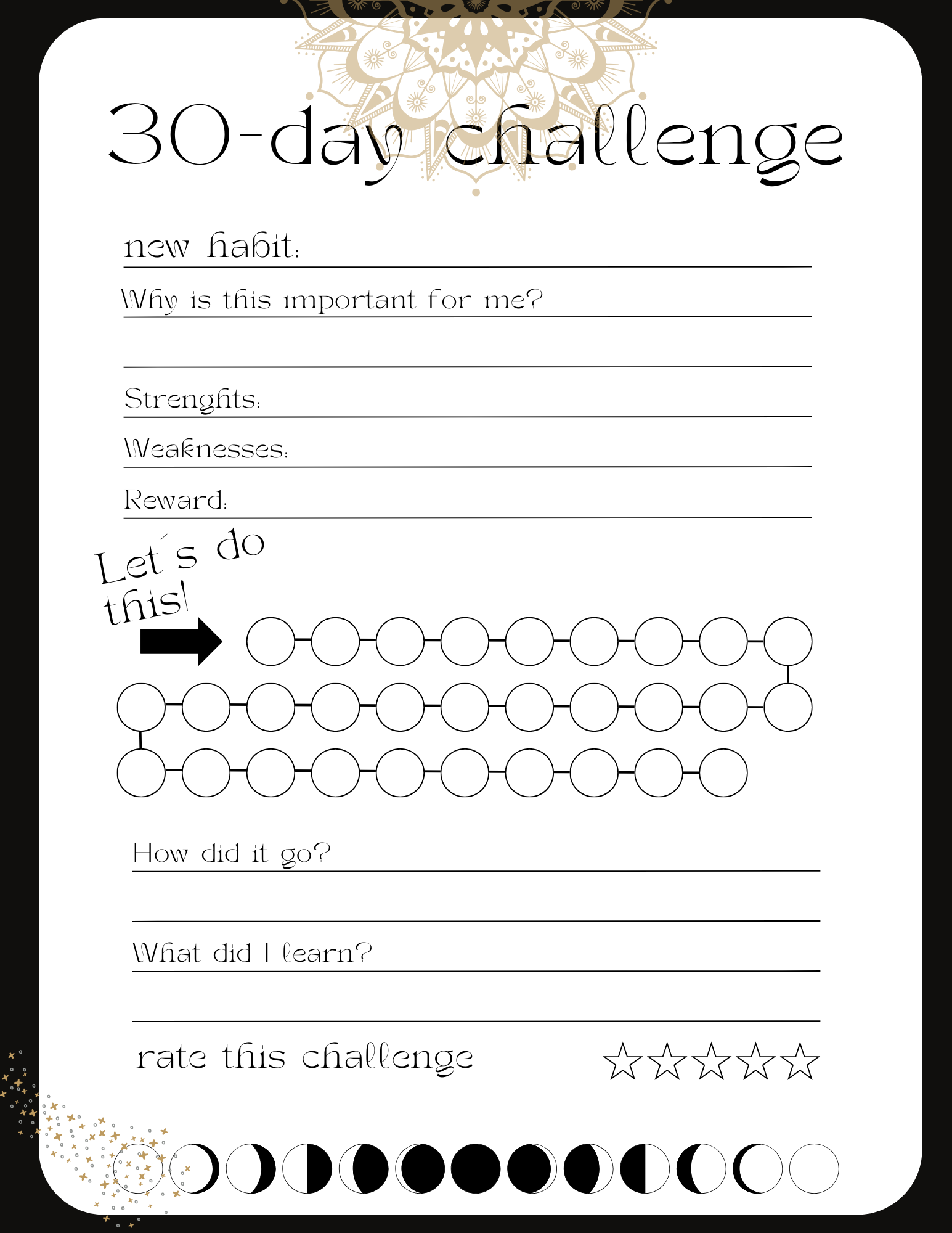 30-day challenge

new habit:

Why is this important for me?

Strenghts:

Weaknesses:

Reward:

Let´s do this!

How did it go?

What did I learn?

rate this challenge